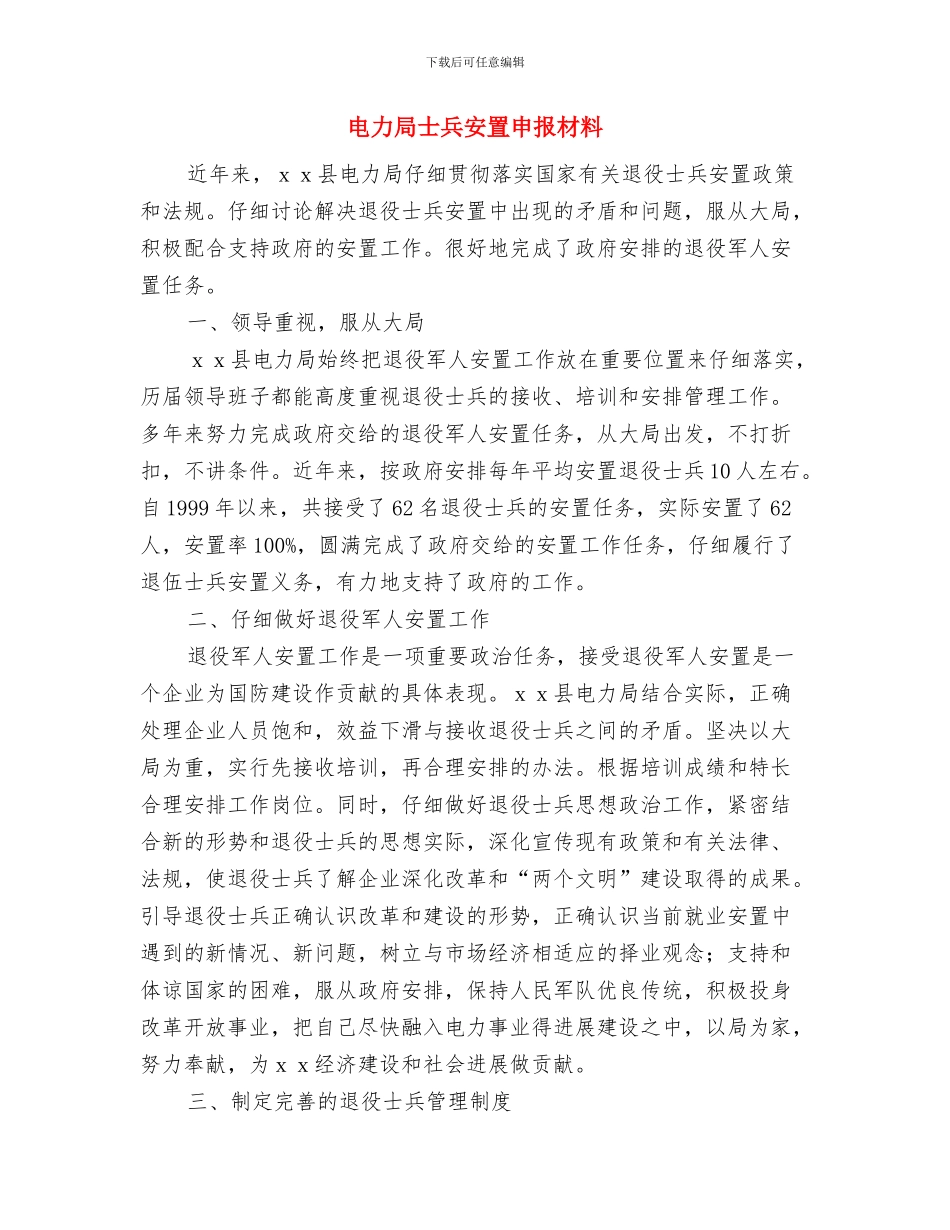 下载后可任意编辑

电力局士兵安置申报材料

近年来，ｘｘ县电力局仔细贯彻落实国家有关退役士兵安置政策和法规。仔细讨论解决退役士兵安置中出现的矛盾和问题，服从大局，积极配合支持政府的安置工作。很好地完成了政府安排的退役军人安置任务。

一、领导重视，服从大局

ｘｘ县电力局始终把退役军人安置工作放在重要位置来仔细落实，历届领导班子都能高度重视退役士兵的接收、培训和安排管理工作。多年来努力完成政府交给的退役军人安置任务，从大局出发，不打折扣，不讲条件。近年来，按政府安排每年平均安置退役士兵10人左右。自1999年以来，共接受了62名退役士兵的安置任务，实际安置了62人，安置率100%，圆满完成了政府交给的安置工作任务，仔细履行了退伍士兵安置义务，有力地支持了政府的工作。

二、仔细做好退役军人安置工作

退役军人安置工作是一项重要政治任务，接受退役军人安置是一个企业为国防建设作贡献的具体表现。ｘｘ县电力局结合实际，正确处理企业人员饱和，效益下滑与接收退役士兵之间的矛盾。坚决以大局为重，实行先接收培训，再合理安排的办法。根据培训成绩和特长合理安排工作岗位。同时，仔细做好退役士兵思想政治工作，紧密结合新的形势和退役士兵的思想实际，深化宣传现有政策和有关法律、法规，使退役士兵了解企业深化改革和“两个文明”建设取得的成果。引导退役士兵正确认识改革和建设的形势，正确认识当前就业安置中遇到的新情况、新问题，树立与市场经济相适应的择业观念；支持和体谅国家的困难，服从政府安排，保持人民军队优良传统，积极投身改革开放事业，把自己尽快融入电力事业得进展建设之中，以局为家，努力奉献，为ｘｘ经济建设和社会进展做贡献。

三、制定完善的退役士兵管理制度